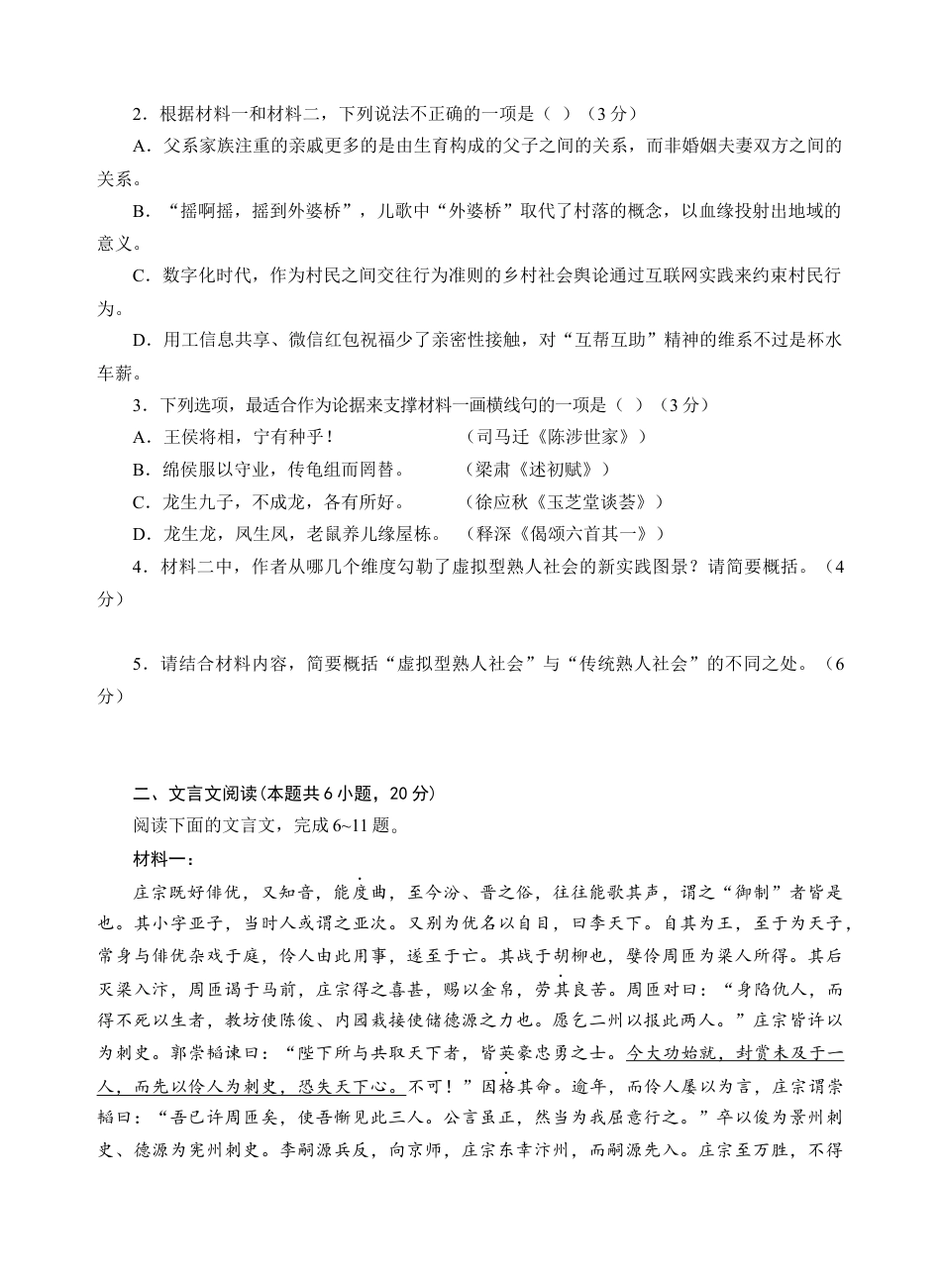 2．根据材料一和材料二，下列说法不正确的一项是（ ）（3分）

A．父系家族注重的亲戚更多的是由生育构成的父子之间的关系，而非婚姻夫妻双方之间的关系。

B．“摇啊摇，摇到外婆桥”，儿歌中“外婆桥”取代了村落的概念，以血缘投射出地域的意义。

C．数字化时代，作为村民之间交往行为准则的乡村社会舆论通过互联网实践来约束村民行为。

D．用工信息共享、微信红包祝福少了亲密性接触，对“互帮互助”精神的维系不过是杯水车薪。

3．下列选项，最适合作为论据来支撑材料一画横线句的一项是（ ）（3分）

A．王侯将相，宁有种乎！　　　　　（司马迁《陈涉世家》）

B．绵侯服以守业，传龟组而罔替。　　（梁肃《述初赋》）

C．龙生九子，不成龙，各有所好。　　（徐应秋《玉芝堂谈荟》）

D．龙生龙，凤生凤，老鼠养儿缘屋栋。　（释深《偈颂六首其一》）

4．材料二中，作者从哪几个维度勾勒了虚拟型熟人社会的新实践图景？请简要概括。（4分）

5．请结合材料内容，简要概括“虚拟型熟人社会”与“传统熟人社会”的不同之处。（6分）

二、文言文阅读（本题共6小题，20分）

阅读下面的文言文，完成6~11题。

材料一：

庄宗既好俳优，又知音，能度曲，至今汾、晋之俗，往往能歌其声，谓之“御制”者皆是也。其小字亚子，当时人或谓之亚次。又别为优名以自目，曰李天下。自其为王，至于为天子，常身与俳优杂戏于庭，伶人由此用事，遂至于亡。其战于胡柳也，嬖伶周匝为梁人所得。其后灭梁入汴，周匝谒于马前，庄宗得之喜甚，赐以金帛，劳其良苦。周匝对曰：“身陷仇人，而得不死以生者，教坊使陈俊、内园栽接使储德源之力也。愿乞二州以报此两人。”庄宗皆许以为刺史。郭崇韬谏曰：“陛下所与共取天下者，皆英豪忠勇之士。今大功始就，封赏未及于一人，而先以伶人为刺史，恐失天下心。不可！”因格其命。逾年，而伶人屡以为言，庄宗谓崇韬曰：“吾已许周匝矣，使吾惭见此三人。公言虽正，然当为我屈意行之。”卒以俊为景州刺史、德源为宪州刺史。李嗣源兵反，向京师，庄宗东幸汴州，而嗣源先入。庄宗至万胜，不得